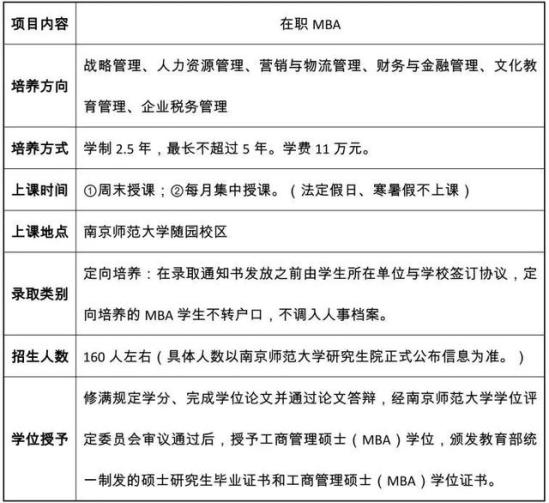 | 项目内容 | 在职 MBA |
|---|---|
| 培养方向 | 战略管理、人力资源管理、营销与物流管理、财务与金融管理、文化教育管理、企业税务管理 |
| 培养方式 | 学制 2.5 年，最长不超过 5 年。学费 11 万元。 |
| 上课时间 | ①周末授课；②每月集中授课。（法定假日、寒暑假不上课） |
| 上课地点 | 南京师范大学随园校区 |
| 录取类别 | 定向培养：在录取通知书发放之前由学生所在单位与学校签订协议，定向培养的 MBA 学生不转户口，不调入人事档案。 |
| 招生人数 | 160 人左右（具体人数以南京师范大学研究生院正式公布信息为准。） |
| 学位授予 | 修满规定学分、完成学位论文并通过论文答辩，经南京师范大学学位评定委员会审议通过后，授予工商管理硕士（MBA）学位，颁发教育部统一制发的硕士研究生毕业证书和工商管理硕士（MBA）学位证书。 |